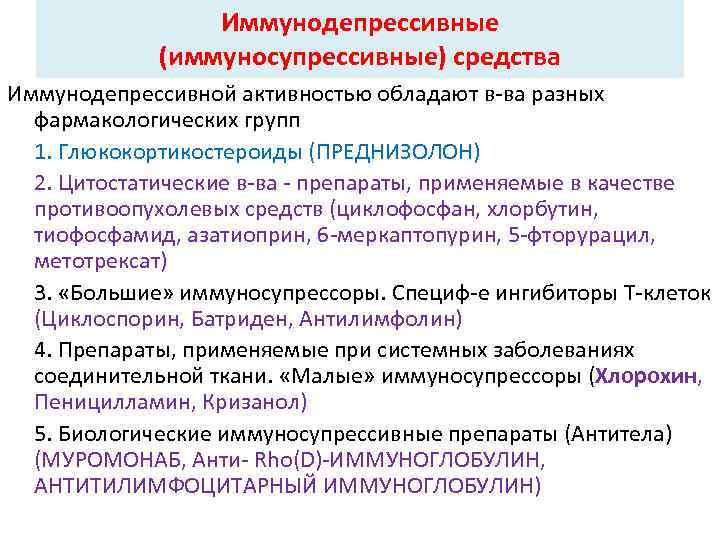 Иммунодепрессивные (иммуносупрессивные) средства

Иммунодепрессивной активностью обладают в-ва разных фармакологических групп

1. Глюкокортикостероиды (ПРЕДНИЗОЛОН)

2. Цитостатические в-ва - препараты, применяемые в качестве противоопухолевых средств (циклофосфан, хлорбутин, тиофосфамид, азатиоприн, 6-меркаптопурин, 5-фторурацил, метотрексат)

3. «Большие» иммуносупрессоры. Специф-е ингибиторы Т-клеток (Циклоспорин, Батриден, Антилимфолин)

4. Препараты, применяемые при системных заболеваниях соединительной ткани. «Малые» иммуносупрессоры (Хлорохин, Пеницилламин, Кризанол)

5. Биологические иммуносупрессивные препараты (Антитела) (МУРОМОНАБ, Анти- Rho(D)-ИММУНОГЛОБУЛИН, АНТИТИЛИМФОЦИТАРНЫЙ ИММУНОГЛОБУЛИН)